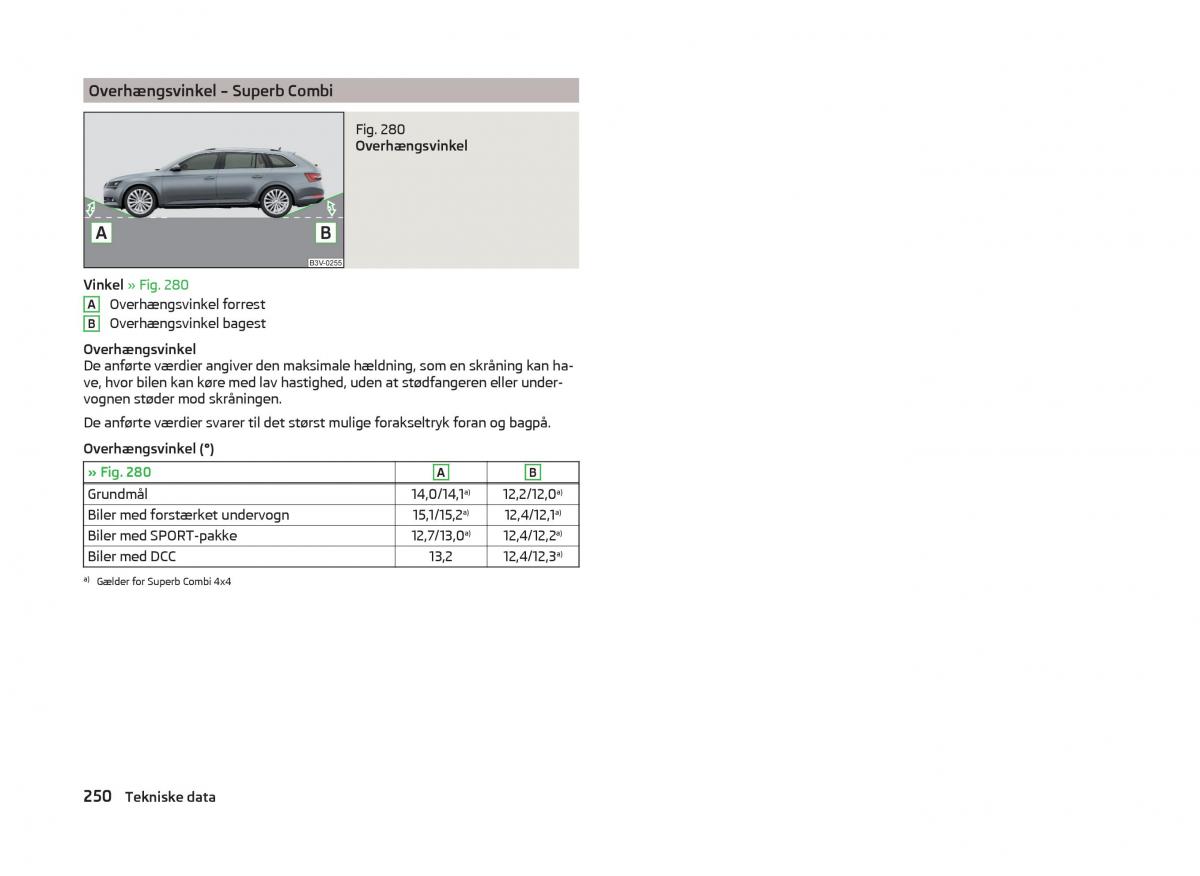 Overhængsvinkel – Superb Combi

A B

B3V-0255

Fig. 280
Overhængsvinkel

Vinkel » Fig. 280
A Overhængsvinkel forrest
B Overhængsvinkel bagest

Overhængsvinkel
De anførte værdier angiver den maksimale hældning, som en skråning kan have, hvor bilen kan køre med lav hastighed, uden at stødfangeren eller undervognen støder mod skråningen.

De anførte værdier svarer til det størst mulige forakseltryk foran og bagpå.

Overhængsvinkel (°)

| » Fig. 280 | A | B |
|---|---|---|
| Grundmål | 14,0/14,1$^{a)}$ | 12,2/12,0$^{a)}$ |
| Biler med forstærket undervogn | 15,1/15,2$^{a)}$ | 12,4/12,1$^{a)}$ |
| Biler med SPORT-pakke | 12,7/13,0$^{a)}$ | 12,4/12,2$^{a)}$ |
| Biler med DCC | 13,2 | 12,4/12,3$^{a)}$ |

$^{a)}$ Gælder for Superb Combi 4x4

250 Tekniske data